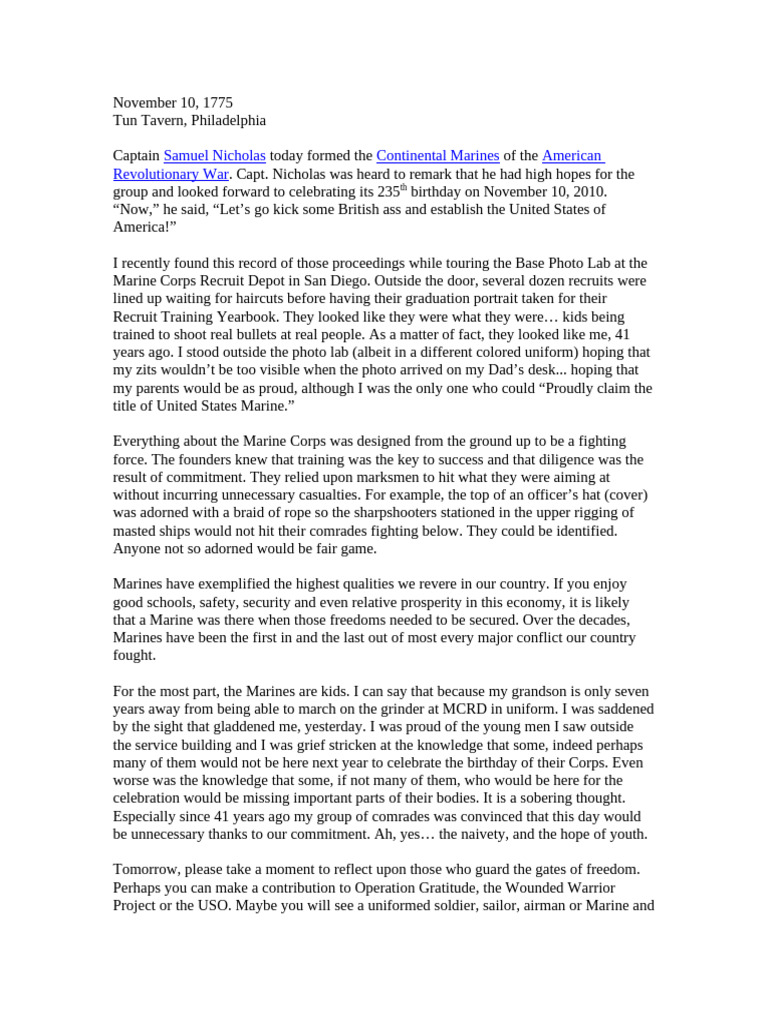 November 10, 1775
Tun Tavern, Philadelphia

Captain Samuel Nicholas today formed the Continental Marines of the American Revolutionary War. Capt. Nicholas was heard to remark that he had high hopes for the group and looked forward to celebrating its 235$^{th}$ birthday on November 10, 2010. “Now,” he said, “Let’s go kick some British ass and establish the United States of America!”

I recently found this record of those proceedings while touring the Base Photo Lab at the Marine Corps Recruit Depot in San Diego. Outside the door, several dozen recruits were lined up waiting for haircuts before having their graduation portrait taken for their Recruit Training Yearbook. They looked like they were what they were… kids being trained to shoot real bullets at real people. As a matter of fact, they looked like me, 41 years ago. I stood outside the photo lab (albeit in a different colored uniform) hoping that my zits wouldn’t be too visible when the photo arrived on my Dad’s desk... hoping that my parents would be as proud, although I was the only one who could “Proudly claim the title of United States Marine.”

Everything about the Marine Corps was designed from the ground up to be a fighting force. The founders knew that training was the key to success and that diligence was the result of commitment. They relied upon marksmen to hit what they were aiming at without incurring unnecessary casualties. For example, the top of an officer’s hat (cover) was adorned with a braid of rope so the sharpshooters stationed in the upper rigging of masted ships would not hit their comrades fighting below. They could be identified. Anyone not so adorned would be fair game.

Marines have exemplified the highest qualities we revere in our country. If you enjoy good schools, safety, security and even relative prosperity in this economy, it is likely that a Marine was there when those freedoms needed to be secured. Over the decades, Marines have been the first in and the last out of most every major conflict our country fought.

For the most part, the Marines are kids. I can say that because my grandson is only seven years away from being able to march on the grinder at MCRD in uniform. I was saddened by the sight that gladdened me, yesterday. I was proud of the young men I saw outside the service building and I was grief stricken at the knowledge that some, indeed perhaps many of them would not be here next year to celebrate the birthday of their Corps. Even worse was the knowledge that some, if not many of them, who would be here for the celebration would be missing important parts of their bodies. It is a sobering thought. Especially since 41 years ago my group of comrades was convinced that this day would be unnecessary thanks to our commitment. Ah, yes… the naivety, and the hope of youth.

Tomorrow, please take a moment to reflect upon those who guard the gates of freedom. Perhaps you can make a contribution to Operation Gratitude, the Wounded Warrior Project or the USO. Maybe you will see a uniformed soldier, sailor, airman or Marine and